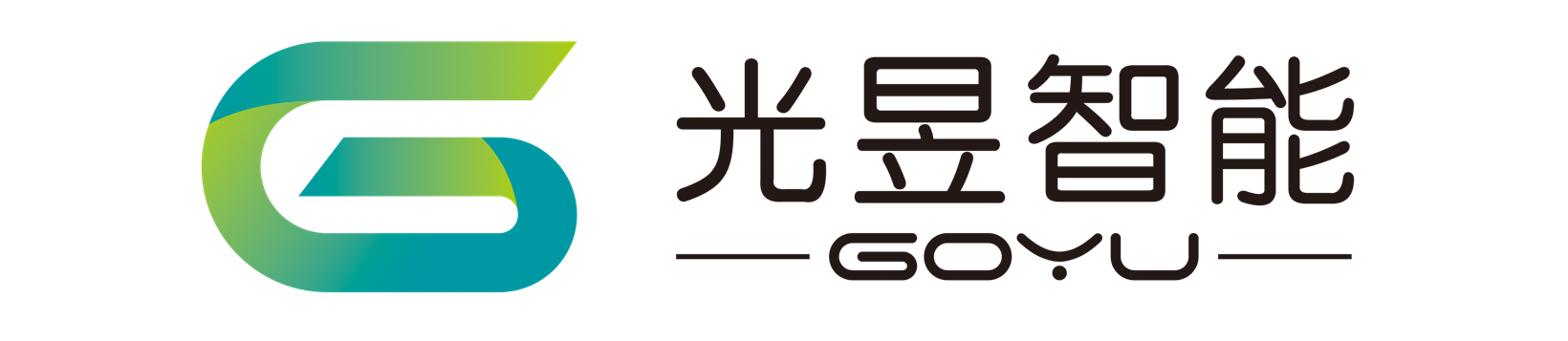 光昱智能
GOYU